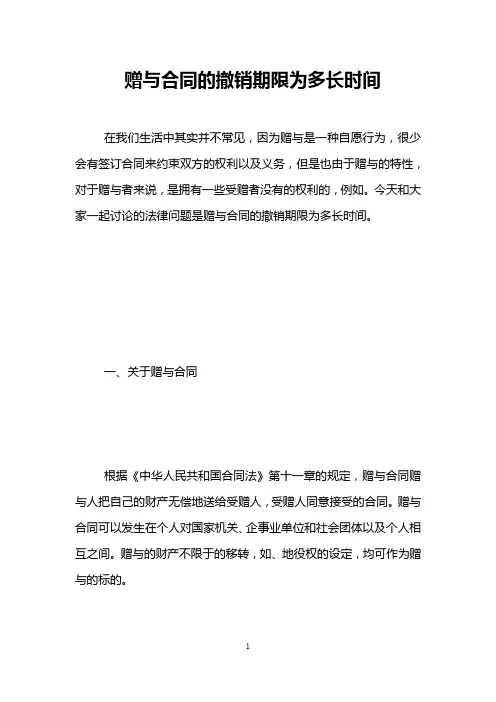 赠与合同的撤销期限为多长时间

在我们生活中其实并不常见，因为赠与是一种自愿行为，很少会有签订合同来约束双方的权利以及义务，但是也由于赠与的特性，对于赠与者来说，是拥有一些受赠者没有的权利的，例如。今天和大家一起讨论的法律问题是赠与合同的撤销期限为多长时间。

一、关于赠与合同

根据《中华人民共和国合同法》第十一章的规定，赠与合同赠与人把自己的财产无偿地送给受赠人，受赠人同意接受的合同。赠与合同可以发生在个人对国家机关、企事业单位和社会团体以及个人相互之间。赠与的财产不限于的移转，如、地役权的设定，均可作为赠与的标的。

1